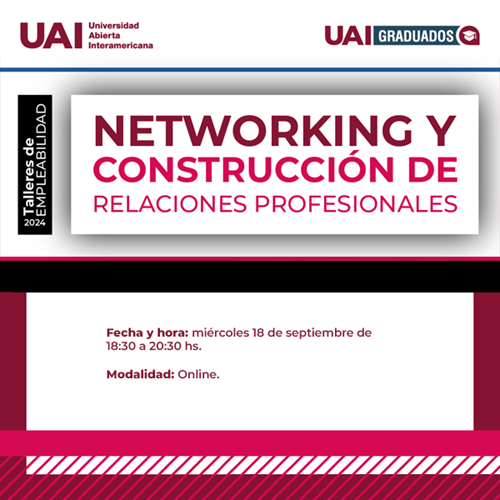 UAI Universidad Abierta Interamericana

UAI GRADUADOS

Talleres de
EMPLEABILIDAD
2024

NETWORKING Y
CONSTRUCCIÓN DE
RELACIONES PROFESIONALES

Fecha y hora: miércoles 18 de septiembre de 18:30 a 20:30 hs.

Modalidad: Online.